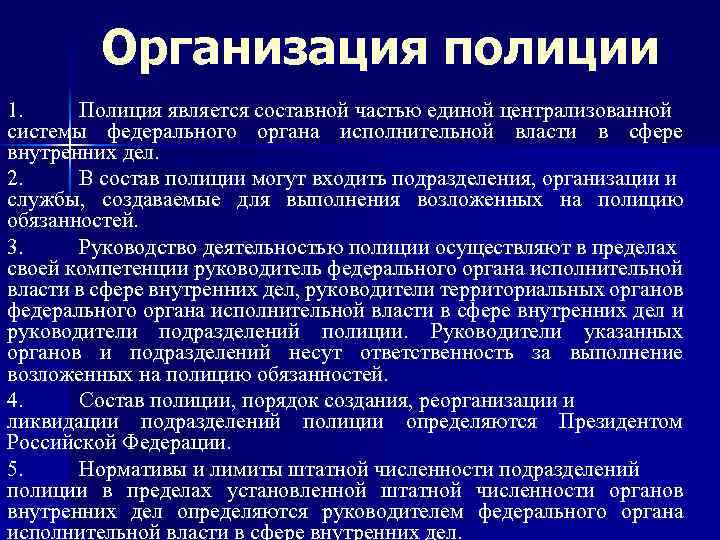 Организация полиции

1. Полиция является составной частью единой централизованной системы федерального органа исполнительной власти в сфере внутренних дел.

2. В состав полиции могут входить подразделения, организации и службы, создаваемые для выполнения возложенных на полицию обязанностей.

3. Руководство деятельностью полиции осуществляют в пределах своей компетенции руководитель федерального органа исполнительной власти в сфере внутренних дел, руководители территориальных органов федерального органа исполнительной власти в сфере внутренних дел и руководители подразделений полиции. Руководители указанных органов и подразделений несут ответственность за выполнение возложенных на полицию обязанностей.

4. Состав полиции, порядок создания, реорганизации и ликвидации подразделений полиции определяются Президентом Российской Федерации.

5. Нормативы и лимиты штатной численности подразделений полиции в пределах установленной штатной численности органов внутренних дел определяются руководителем федерального органа исполнительной власти в сфере внутренних дел.